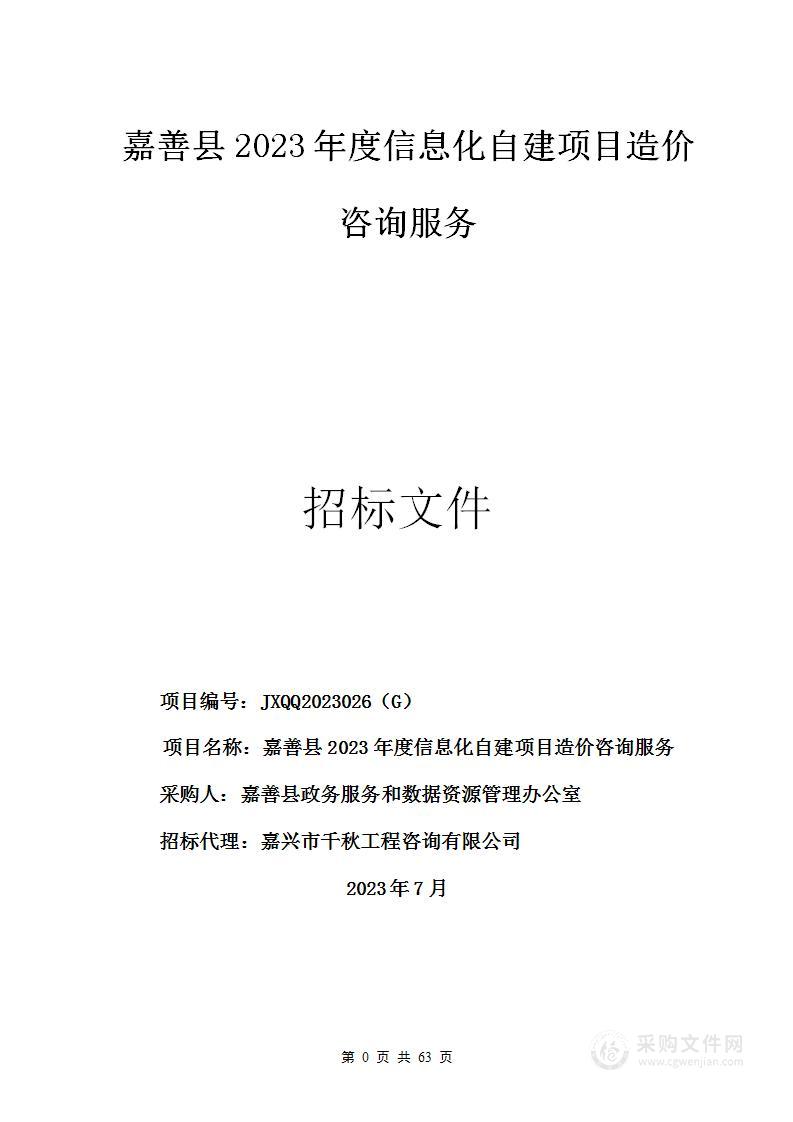 嘉善县 2023 年度信息化自建项目造价咨询服务

招标文件

项目编号：JXQQ2023026（G）

项目名称：嘉善县 2023 年度信息化自建项目造价咨询服务

采购人：嘉善县政务服务和数据资源管理办公室

招标代理：嘉兴市千秋工程咨询有限公司

2023 年 7 月

第 0 页 共 63 页

采购文件网
www.cgwenjian.com